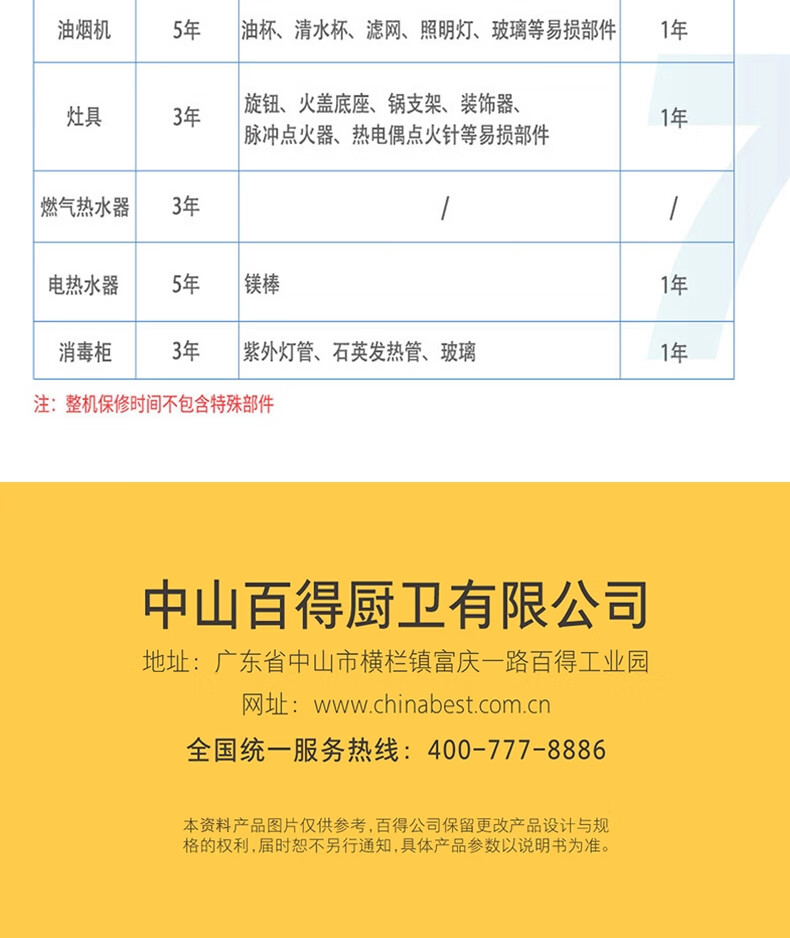 | 油烟机 | 5年 | 油杯、清水杯、滤网、照明灯、玻璃等易损部件 | 1年 |
|---|---|---|---|
| 灶具 | 3年 | 旋钮、火盖底座、锅支架、装饰器、脉冲点火器、热电偶点火针等易损部件 | 1年 |
| 燃气热水器 | 3年 | / | / |
| 电热水器 | 5年 | 镁棒 | 1年 |
| 消毒柜 | 3年 | 紫外灯管、石英发热管、玻璃 | 1年 |

注：整机保修时间不包含特殊部件

中山百得厨卫有限公司

地址：广东省中山市横栏镇富庆一路百得工业园

网址：www.chinabest.com.cn

全国统一服务热线：400-777-8886

本资料产品图片仅供参考，百得公司保留更改产品设计与规格的权利，届时恕不另行通知，具体产品参数以说明书为准。